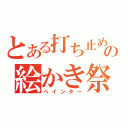 とある打ち止めの
絵かき祭
ペインター